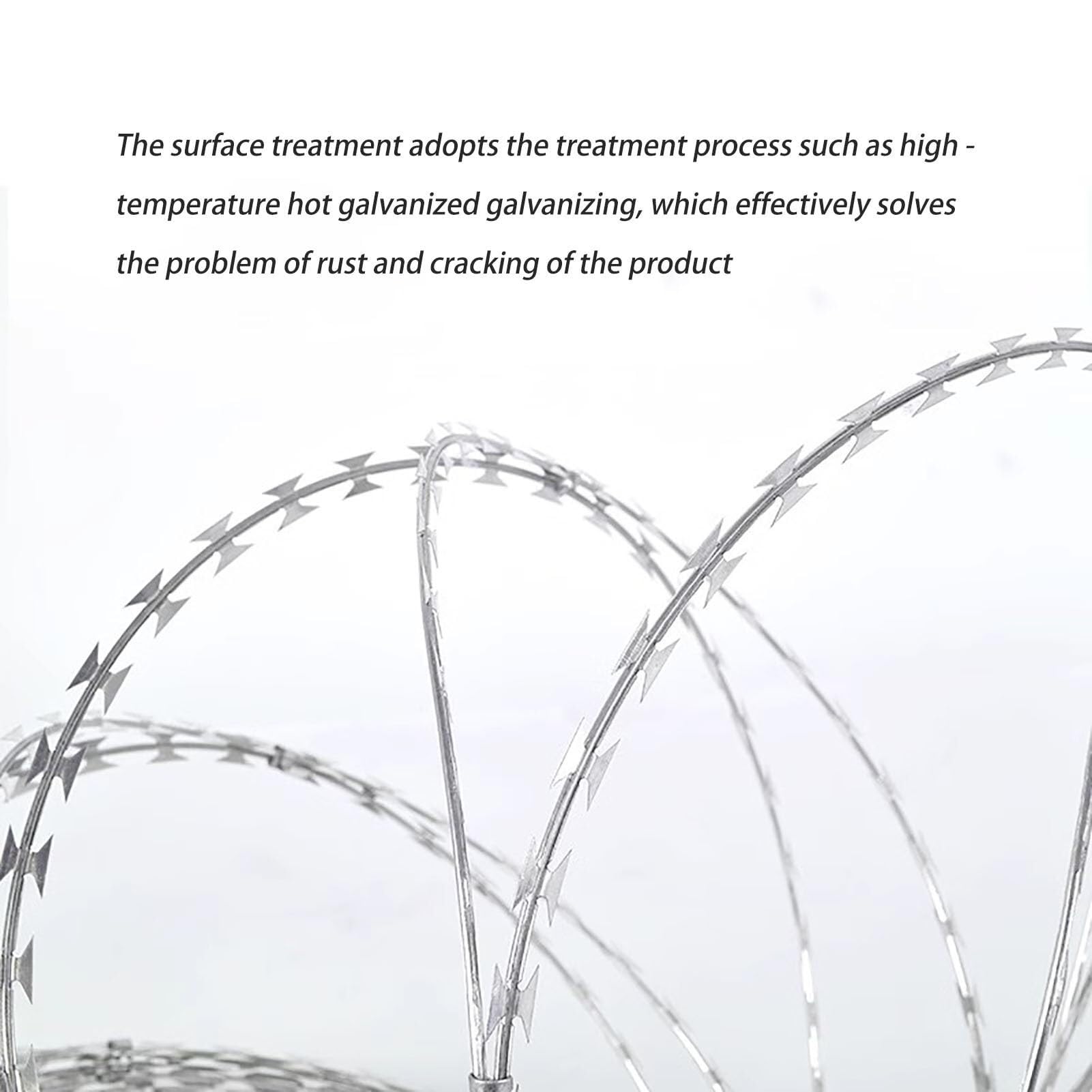 The surface treatment adopts the treatment process such as high - temperature hot galvanized galvanizing, which effectively solves the problem of rust and cracking of the product